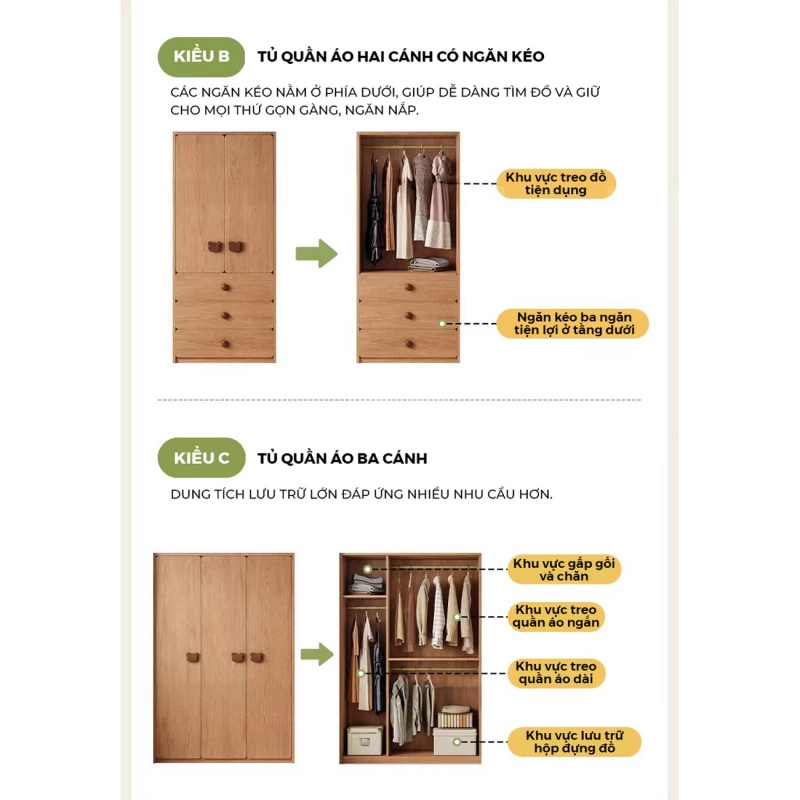 KIỂU B

TỦ QUẦN ÁO HAI CÁNH CÓ NGĂN KÉO

CÁC NGĂN KÉO NẰM Ở PHÍA DƯỚI, GIÚP DỄ DÀNG TÌM ĐỒ VÀ GIỮ CHO MỌI THỨ GỌN GÀNG, NGĂN NẮP.

Khu vực treo đồ tiện dụng

Ngăn kéo ba ngăn tiện lợi ở tầng dưới

KIỂU C

TỦ QUẦN ÁO BA CÁNH

DUNG TÍCH LƯU TRỮ LỚN ĐÁP ỨNG NHIỀU NHU CẦU HƠN.

Khu vực gấp gối và chăn

Khu vực treo quần áo ngắn

Khu vực treo quần áo dài

Khu vực lưu trữ hộp đựng đồ